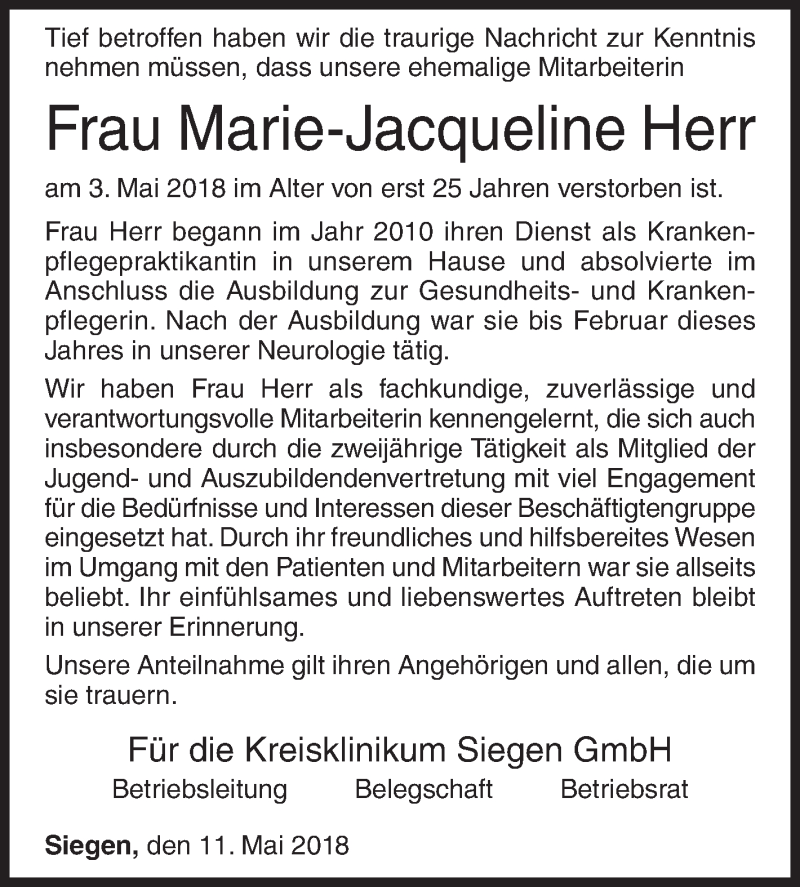 Tief betroffen haben wir die traurige Nachricht zur Kenntnis nehmen müssen, dass unsere ehemalige Mitarbeiterin

Frau Marie-Jacqueline Herr

am 3. Mai 2018 im Alter von erst 25 Jahren verstorben ist.

Frau Herr begann im Jahr 2010 ihren Dienst als Krankenpflegepraktikantin in unserem Hause und absolvierte im Anschluss die Ausbildung zur Gesundheits- und Krankenpflegerin. Nach der Ausbildung war sie bis Februar dieses Jahres in unserer Neurologie tätig.

Wir haben Frau Herr als fachkundige, zuverlässige und verantwortungsvolle Mitarbeiterin kennengelernt, die sich auch insbesondere durch die zweijährige Tätigkeit als Mitglied der Jugend- und Auszubildendenvertretung mit viel Engagement für die Bedürfnisse und Interessen dieser Beschäftigtengruppe eingesetzt hat. Durch ihr freundliches und hilfsbereites Wesen im Umgang mit den Patienten und Mitarbeitern war sie allseits beliebt. Ihr einfühlsames und liebenswertes Auftreten bleibt in unserer Erinnerung.

Unsere Anteilnahme gilt ihren Angehörigen und allen, die um sie trauern.

Für die Kreisklinikum Siegen GmbH

Betriebsleitung Belegschaft Betriebsrat

Siegen, den 11. Mai 2018